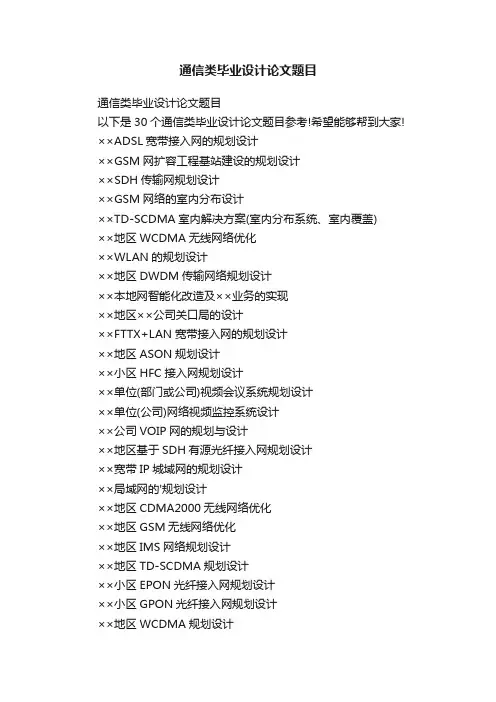 通信类毕业设计论文题目

通信类毕业设计论文题目
以下是 30 个通信类毕业设计论文题目参考!希望能够帮到大家!
××ADSL 宽带接入网的规划设计
××GSM 网扩容工程基站建设的规划设计
××SDH 传输网规划设计
××GSM 网络的室内分布设计
××TD-SCDMA 室内解决方案(室内分布系统、室内覆盖)
××地区 WCDMA 无线网络优化
××WLAN 的规划设计
××地区 DWDM 传输网络规划设计
××本地网智能化改造及××业务的实现
××地区××公司关口局的设计
××FTTX+LAN 宽带接入网的规划设计
××地区 ASON 规划设计
××小区 HFC 接入网规划设计
××单位(部门或公司)视频会议系统规划设计
××单位(公司)网络视频监控系统设计
××公司 VOIP 网的规划与设计
××地区基于 SDH 有源光纤接入网规划设计
××宽带 IP 城域网的规划设计
××局域网的'规划设计
××地区 CDMA2000 无线网络优化
××地区 GSM 无线网络优化
××地区 IMS 网络规划设计
××地区 TD-SCDMA 规划设计
××小区 EPON 光纤接入网规划设计
××小区 GPON 光纤接入网规划设计
××地区 WCDMA 规划设计